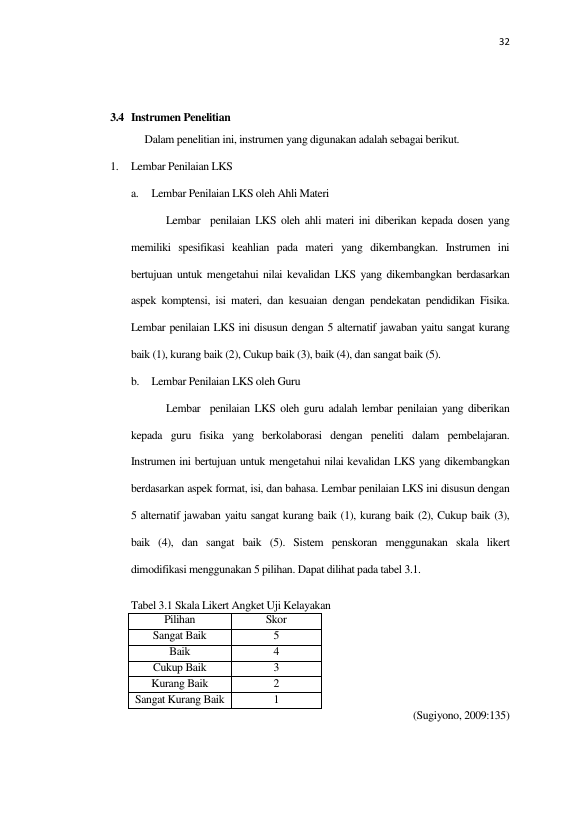 32

3.4 Instrumen Penelitian

Dalam penelitian ini, instrumen yang digunakan adalah sebagai berikut.

1. Lembar Penilaian LKS

a. Lembar Penilaian LKS oleh Ahli Materi

Lembar penilaian LKS oleh ahli materi ini diberikan kepada dosen yang memiliki spesifikasi keahlian pada materi yang dikembangkan. Instrumen ini bertujuan untuk mengetahui nilai kevalidan LKS yang dikembangkan berdasarkan aspek komptensi, isi materi, dan kesuaian dengan pendekatan pendidikan Fisika. Lembar penilaian LKS ini disusun dengan 5 alternatif jawaban yaitu sangat kurang baik (1), kurang baik (2), Cukup baik (3), baik (4), dan sangat baik (5).

b. Lembar Penilaian LKS oleh Guru

Lembar penilaian LKS oleh guru adalah lembar penilaian yang diberikan kepada guru fisika yang berkolaborasi dengan peneliti dalam pembelajaran. Instrumen ini bertujuan untuk mengetahui nilai kevalidan LKS yang dikembangkan berdasarkan aspek format, isi, dan bahasa. Lembar penilaian LKS ini disusun dengan 5 alternatif jawaban yaitu sangat kurang baik (1), kurang baik (2), Cukup baik (3), baik (4), dan sangat baik (5). Sistem penskoran menggunakan skala likert dimodifikasi menggunakan 5 pilihan. Dapat dilihat pada tabel 3.1.

Tabel 3.1 Skala Likert Angket Uji Kelayakan

| Pilihan | Skor |
|---|---|
| Sangat Baik | 5 |
| Baik | 4 |
| Cukup Baik | 3 |
| Kurang Baik | 2 |
| Sangat Kurang Baik | 1 |

(Sugiyono, 2009:135)